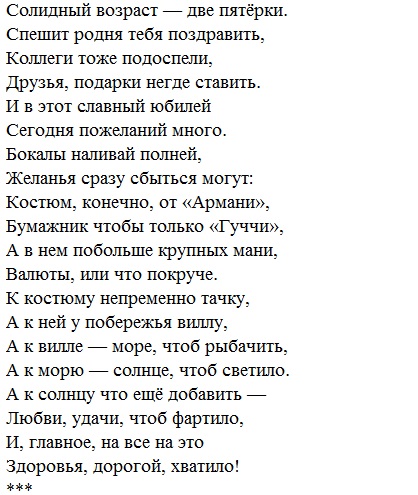 Солидный возраст — две пятёрки.
Спешит родня тебя поздравить,
Коллеги тоже подоспели,
Друзья, подарки негде ставить.
И в этот славный юбилей
Сегодня пожеланий много.
Бокалы наливай полней,
Желанья сразу сбыться могут:
Костюм, конечно, от «Армани»,
Бумажник чтобы только «Гуччи»,
А в нем побольше крупных мани,
Валюты, или что покруче.
К костюму непременно тачку,
А к ней у побережья виллу,
А к вилле — море, чтоб рыбачить,
А к морю — солнце, чтоб светило.
А к солнцу что ещё добавить —
Любви, удачи, чтоб фартило,
И, главное, на все на это
Здоровья, дорогой, хватило!
***